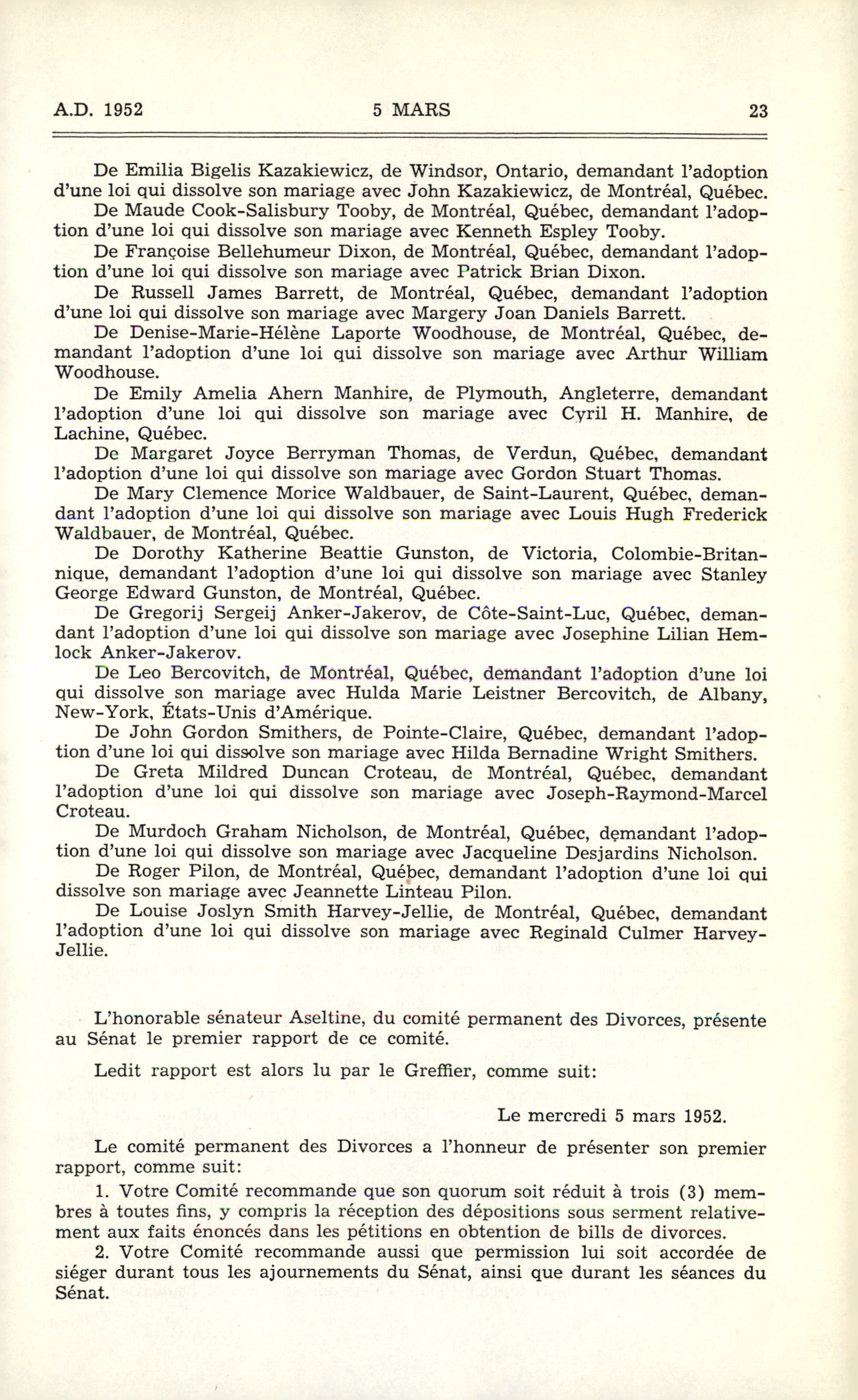 A.D. 1952 5 MARS 23

De Emilia Bigelis Kazakiewicz, de Windsor, Ontario, demandant l'adoption d'une loi qui dissolve son mariage avec John Kazakiewicz, de Montréal, Québec.

De Maude Cook-Salisbury Tooby, de Montréal, Québec, demandant l'adoption d'une loi qui dissolve son mariage avec Kenneth Espley Tooby.

De Françoise Bellehumeur Dixon, de Montréal, Québec, demandant l'adoption d'une loi qui dissolve son mariage avec Patrick Brian Dixon.

De Russell James Barrett, de Montréal, Québec, demandant l'adoption d'une loi qui dissolve son mariage avec Margery Joan Daniels Barrett.

De Denise-Marie-Hélène Laporte Woodhouse, de Montréal, Québec, demandant l'adoption d'une loi qui dissolve son mariage avec Arthur William Woodhouse.

De Emily Amelia Ahern Manhire, de Plymouth, Angleterre, demandant l'adoption d'une loi qui dissolve son mariage avec Cyril H. Manhire, de Lachine, Québec.

De Margaret Joyce Berryman Thomas, de Verdun, Québec, demandant l'adoption d'une loi qui dissolve son mariage avec Gordon Stuart Thomas.

De Mary Clemence Morice Waldbauer, de Saint-Laurent, Québec, demandant l'adoption d'une loi qui dissolve son mariage avec Louis Hugh Frederick Waldbauer, de Montréal, Québec.

De Dorothy Katherine Beattie Gunston, de Victoria, Colombie-Britannique, demandant l'adoption d'une loi qui dissolve son mariage avec Stanley George Edward Gunston, de Montréal, Québec.

De Gregorij Sergeij Anker-Jakerov, de Côte-Saint-Luc, Québec, demandant l'adoption d'une loi qui dissolve son mariage avec Josephine Lilian Hemlock Anker-Jakerov.

De Leo Bercovitch, de Montréal, Québec, demandant l'adoption d'une loi qui dissolve son mariage avec Hulda Marie Leistner Bercovitch, de Albany, New-York, États-Unis d'Amérique.

De John Gordon Smithers, de Pointe-Claire, Québec, demandant l'adoption d'une loi qui dissolve son mariage avec Hilda Bernadine Wright Smithers.

De Greta Mildred Duncan Croteau, de Montréal, Québec, demandant l'adoption d'une loi qui dissolve son mariage avec Joseph-Raymond-Marcel Croteau.

De Murdoch Graham Nicholson, de Montréal, Québec, demandant l'adoption d'une loi qui dissolve son mariage avec Jacqueline Desjardins Nicholson.

De Roger Pilon, de Montréal, Québec, demandant l'adoption d'une loi qui dissolve son mariage avec Jeannette Linteau Pilon.

De Louise Joslyn Smith Harvey-Jellie, de Montréal, Québec, demandant l'adoption d'une loi qui dissolve son mariage avec Reginald Culmer Harvey-Jellie.

L'honorable sénateur Aseltine, du comité permanent des Divorces, présente au Sénat le premier rapport de ce comité.

Ledit rapport est alors lu par le Greffier, comme suit:

Le mercredi 5 mars 1952.

Le comité permanent des Divorces a l'honneur de présenter son premier rapport, comme suit:

1. Votre Comité recommande que son quorum soit réduit à trois (3) membres à toutes fins, y compris la réception des dépositions sous serment relativement aux faits énoncés dans les pétitions en obtention de bills de divorces.

2. Votre Comité recommande aussi que permission lui soit accordée de siéger durant tous les ajournements du Sénat, ainsi que durant les séances du Sénat.